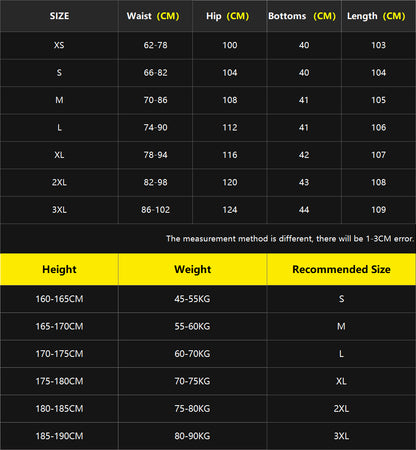 | SIZE | Waist (CM) | Hip (CM) | Bottoms (CM) | Length (CM) |
|---|---|---|---|---|
| XS | 62-78 | 100 | 40 | 103 |
| S | 66-82 | 104 | 40 | 104 |
| M | 70-86 | 108 | 41 | 105 |
| L | 74-90 | 112 | 41 | 106 |
| XL | 78-94 | 116 | 42 | 107 |
| 2XL | 82-98 | 120 | 43 | 108 |
| 3XL | 86-102 | 124 | 44 | 109 |

The measurement method is different, there will be 1-3CM error.

| Height | Weight | Recommended Size |
|---|---|---|
| 160-165CM | 45-55KG | S |
| 165-170CM | 55-60KG | M |
| 170-175CM | 60-70KG | L |
| 175-180CM | 70-75KG | XL |
| 180-185CM | 75-80KG | 2XL |
| 185-190CM | 80-90KG | 3XL |